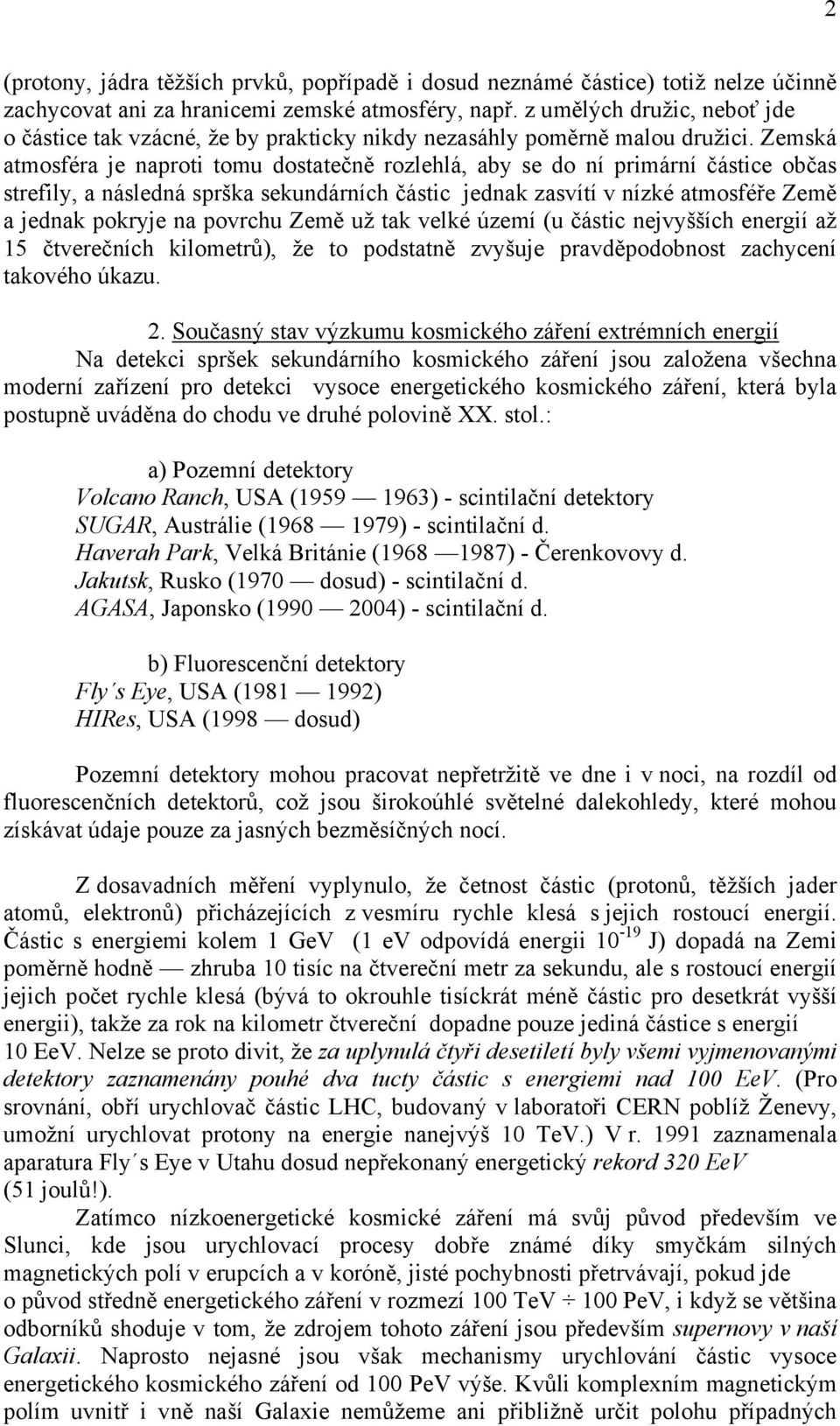 2

(protony, jádra těžších prvků, popřípadě i dosud neznámé částice) totiž nelze účinně zachycovat ani za hranicemi zemské atmosféry, např. z umělých družic, neboť jde o částice tak vzácné, že by prakticky nikdy nezasáhly poměrně malou družici. Zemská atmosféra je naproti tomu dostatečně rozlehlá, aby se do ní primární částice občas strefily, a následná sprška sekundárních částic jednak zasvítí v nízké atmosféře Země a jednak pokryje na povrchu Země už tak velké území (u částic nejvyšších energií až 15 čtverečních kilometrů), že to podstatně zvyšuje pravděpodobnost zachycení takového úkazu.

2. Současný stav výzkumu kosmického záření extrémních energií

Na detekci spršek sekundárního kosmického záření jsou založena všechna moderní zařízení pro detekci vysoce energetického kosmického záření, která byla postupně uváděna do chodu ve druhé polovině XX. stol.:

a) Pozemní detektory
Volcano Ranch, USA (1959 — 1963) - scintilační detektory
SUGAR, Austrálie (1968 — 1979) - scintilační d.
Haverah Park, Velká Británie (1968 —1987) - Čerenkovovy d.
Jakutsk, Rusko (1970 — dosud) - scintilační d.
AGASA, Japonsko (1990 — 2004) - scintilační d.

b) Fluorescenční detektory
Fly´s Eye, USA (1981 — 1992)
HIRes, USA (1998 — dosud)

Pozemní detektory mohou pracovat nepřetržitě ve dne i v noci, na rozdíl od fluorescenčních detektorů, což jsou širokoúhlé světelné dalekohledy, které mohou získávat údaje pouze za jasných bezměsíčných nocí.

Z dosavadních měření vyplynulo, že četnost částic (protonů, těžších jader atomů, elektronů) přicházejících z vesmíru rychle klesá s jejich rostoucí energií. Částic s energiemi kolem 1 GeV (1 eV odpovídá energii $10^{-19}$ J) dopadá na Zemi poměrně hodně — zhruba 10 tisíc na čtvereční metr za sekundu, ale s rostoucí energií jejich počet rychle klesá (bývá to okrouhle tisíckrát méně částic pro desetkrát vyšší energii), takže za rok na kilometr čtvereční dopadne pouze jediná částice s energií 10 EeV. Nelze se proto divit, že za uplynulá čtyři desetiletí byly všemi vyjmenovanými detektory zaznamenány pouhé dva tucty částic s energiemi nad 100 EeV. (Pro srovnání, obří urychlovač částic LHC, budovaný v laboratoři CERN poblíž Ženevy, umožní urychlovat protony na energie nanejvýš 10 TeV.) V r. 1991 zaznamenala aparatura Fly´s Eye v Utahu dosud nepřekonaný energetický rekord 320 EeV (51 joulů!).

Zatímco nízkoenergetické kosmické záření má svůj původ především ve Slunci, kde jsou urychlovací procesy dobře známé díky smyčkám silných magnetických polí v erupcích a v koróně, jisté pochybnosti přetrvávají, pokud jde o původ středně energetického záření v rozmezí 100 TeV ÷ 100 PeV, i když se většina odborníků shoduje v tom, že zdrojem tohoto záření jsou především supernovy v naší Galaxii. Naprosto nejasné jsou však mechanismy urychlování částic vysoce energetického kosmického záření od 100 PeV výše. Kvůli komplexním magnetickým polím uvnitř i vně naší Galaxie nemůžeme ani přibližně určit polohu případných